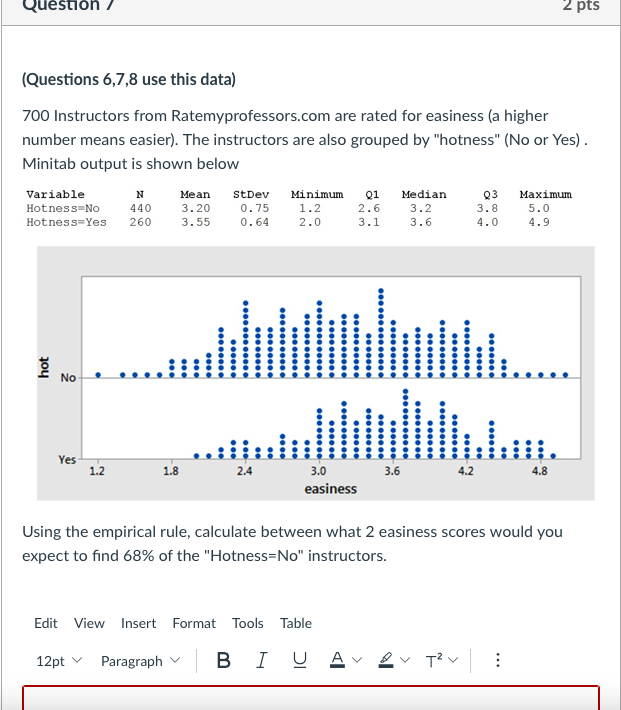 Question 7

2 pts

(Questions 6,7,8 use this data)

700 Instructors from Ratemyprofessors.com are rated for easiness (a higher number means easier). The instructors are also grouped by "hotness" (No or Yes) . Minitab output is shown below

| Variable | N | Mean | StDev | Minimum | Q1 | Median | Q3 | Maximum |
|---|---|---|---|---|---|---|---|---|
| Hotness=No | 440 | 3.20 | 0.75 | 1.2 | 2.6 | 3.2 | 3.8 | 5.0 |
| Hotness=Yes | 260 | 3.55 | 0.64 | 2.0 | 3.1 | 3.6 | 4.0 | 4.9 |

hot
No
Yes
1.2 1.8 2.4 3.0 3.6 4.2 4.8
easiness

Using the empirical rule, calculate between what 2 easiness scores would you expect to find 68% of the "Hotness=No" instructors.

Edit View Insert Format Tools Table

12pt Paragraph B I U A T²